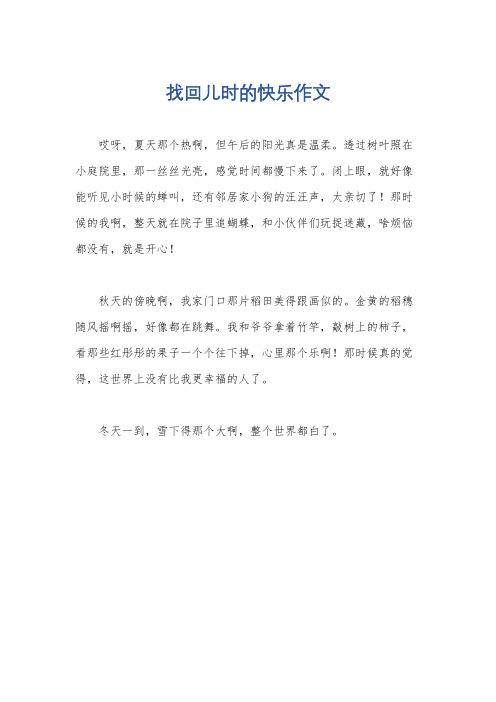 找回儿时的快乐作文

哎呀，夏天那个热啊，但午后的阳光真是温柔。透过树叶照在小庭院里，那一丝丝光亮，感觉时间都慢下来了。闭上眼，就好像能听见小时候的蝉叫，还有邻居家小狗的汪汪声，太亲切了！那时候的我啊，整天就在院子里追蝴蝶，和小伙伴们玩捉迷藏，啥烦恼都没有，就是开心！

秋天的傍晚啊，我家门口那片稻田美得跟画似的。金黄的稻穗随风摇啊摇，好像都在跳舞。我和爷爷拿着竹竿，敲树上的柿子，看那些红彤彤的果子一个个往下掉，心里那个乐啊！那时候真的觉得，这世界上没有比我更幸福的人了。

冬天一到，雪下得那个大啊，整个世界都白了。